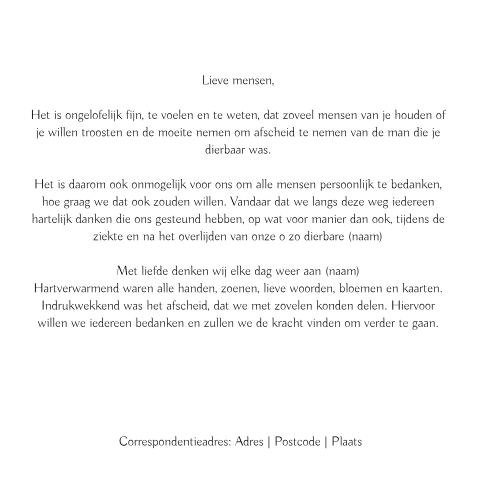 Lieve mensen,

Het is ongelofelijk fijn, te voelen en te weten, dat zoveel mensen van je houden of je willen troosten en de moeite nemen om afscheid te nemen van de man die je dierbaar was.

Het is daarom ook onmogelijk voor ons om alle mensen persoonlijk te bedanken, hoe graag we dat ook zouden willen. Vandaar dat we langs deze weg iedereen hartelijk danken die ons gesteund hebben, op wat voor manier dan ook, tijdens de ziekte en na het overlijden van onze o zo dierbare (naam)

Met liefde denken wij elke dag weer aan (naam)
Hartverwarmend waren alle handen, zoenen, lieve woorden, bloemen en kaarten. Indrukwekkend was het afscheid, dat we met zovelen konden delen. Hiervoor willen we iedereen bedanken en zullen we de kracht vinden om verder te gaan.

Correspondentieadres: Adres | Postcode | Plaats